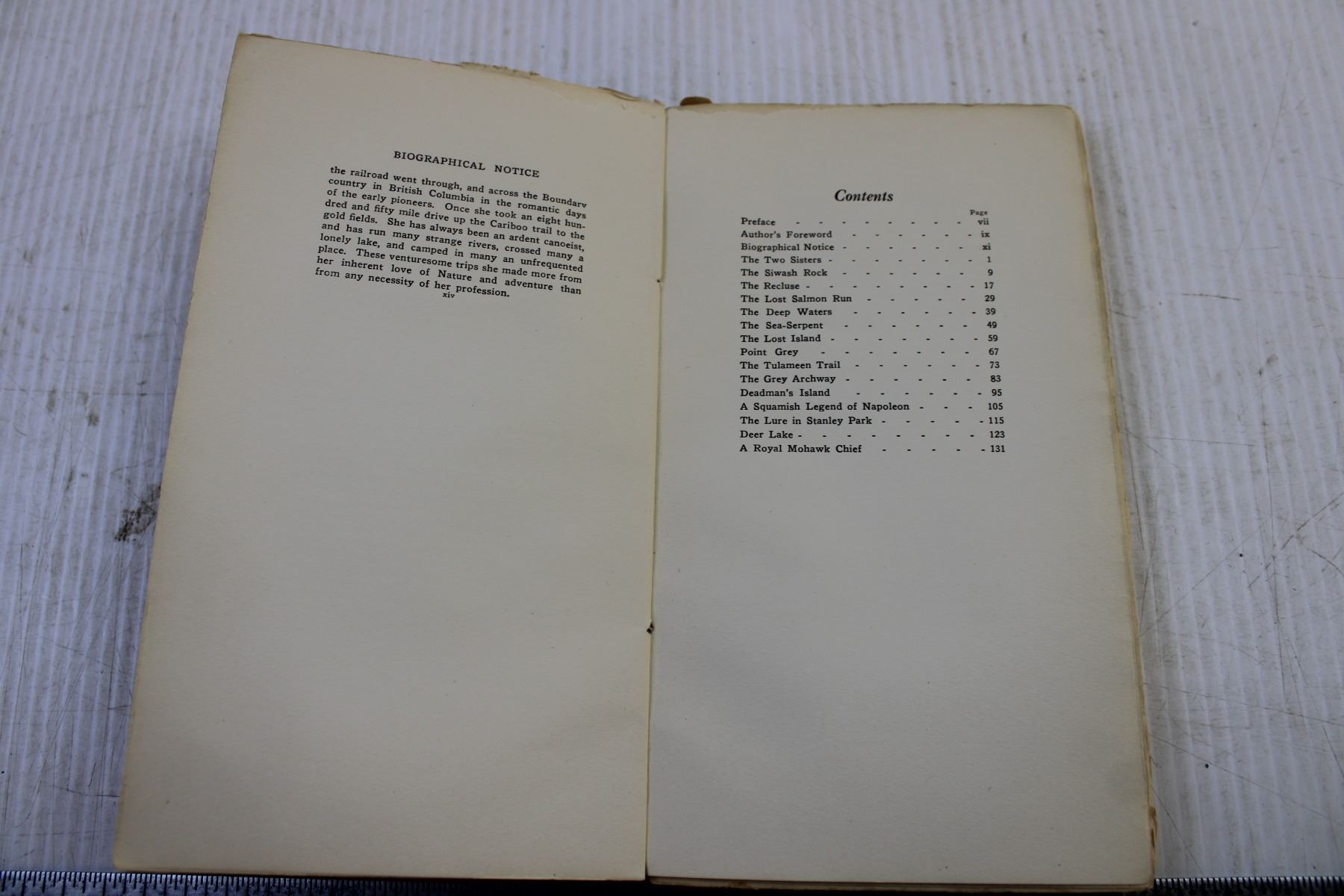 BIOGRAPHICAL NOTICE

the railroad went through, and across the Boundary country in British Columbia in the romantic days of the early pioneers. Once she took an eight hundred and fifty mile drive up the Cariboo trail to the gold fields. She has always been an ardent canoeist, and has run many strange rivers, crossed many a lonely lake, and camped in many an unfrequented place. These venturesome trips she made more from her inherent love of Nature and adventure than from any necessity of her profession.

xiv

Contents

Page
Preface vii
Author's Foreword ix
Biographical Notice xi
The Two Sisters 1
The Siwash Rock 9
The Recluse 17
The Lost Salmon Run 29
The Deep Waters 39
The Sea-Serpent 49
The Lost Island 59
Point Grey 67
The Tulameen Trail 73
The Grey Archway 83
Deadman's Island 95
A Squamish Legend of Napoleon 105
The Lure in Stanley Park 115
Deer Lake 123
A Royal Mohawk Chief 131